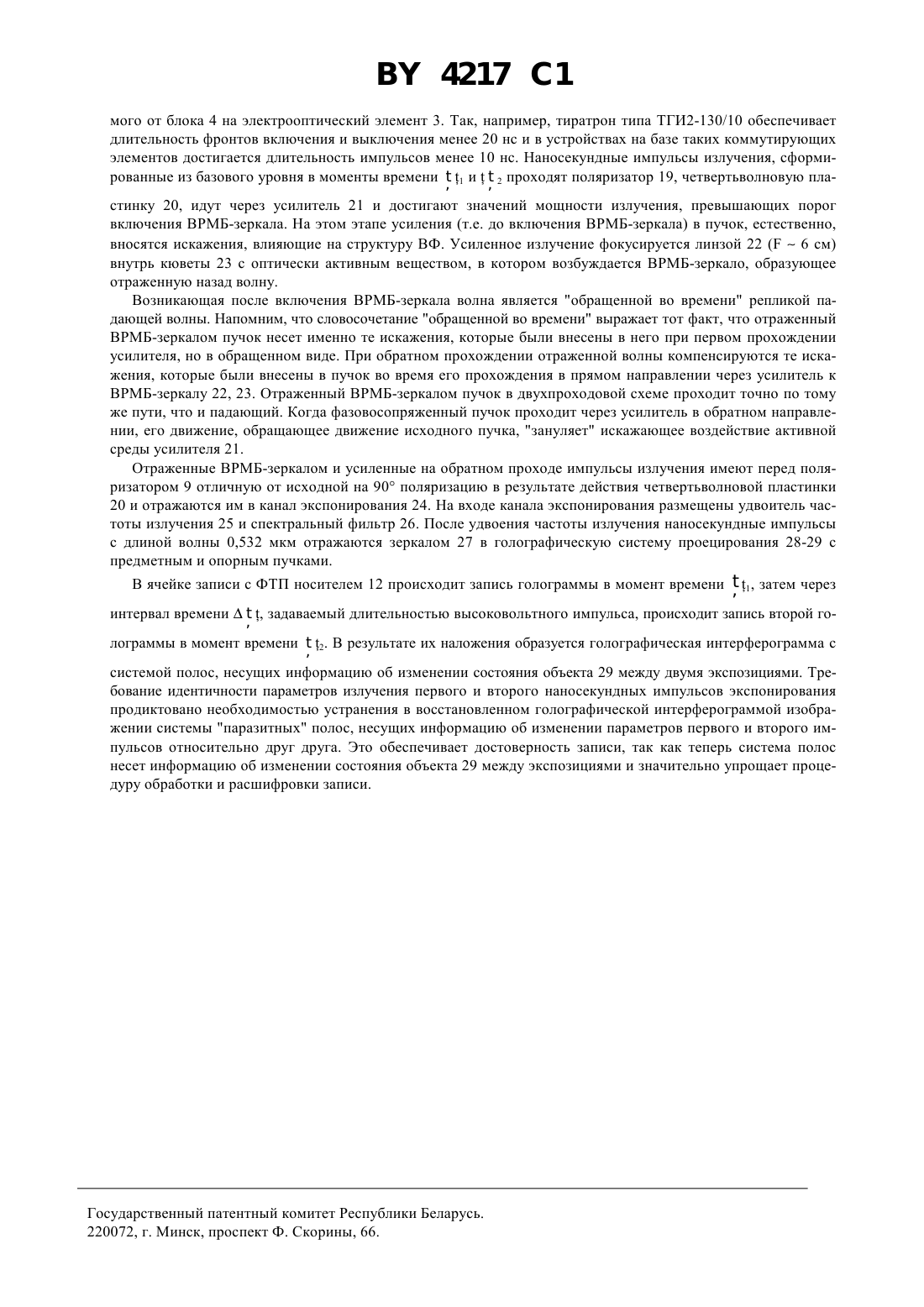 BY 4217 C1

мого от блока 4 на электрооптический элемент 3. Так, например, тиратрон типа ТГИ2-130/10 обеспечивает длительность фронтов включения и выключения менее 20 нс и в устройствах на базе таких коммутирующих элементов достигается длительность импульсов менее 10 нс. Наносекундные импульсы излучения, сформированные из базового уровня в моменты времени $t_1$ и $t_2$ проходят поляризатор 19, четвертьволновую пластинку 20, идут через усилитель 21 и достигают значений мощности излучения, превышающих порог включения ВРМБ-зеркала. На этом этапе усиления (т.е. до включения ВРМБ-зеркала) в пучок, естественно, вносятся искажения, влияющие на структуру ВФ. Усиленное излучение фокусируется линзой 22 (F ~ 6 см) внутрь кюветы 23 с оптически активным веществом, в котором возбуждается ВРМБ-зеркало, образующее отраженную назад волну.

Возникающая после включения ВРМБ-зеркала волна является "обращенной во времени" репликой падающей волны. Напомним, что словосочетание "обращенной во времени" выражает тот факт, что отраженный ВРМБ-зеркалом пучок несет именно те искажения, которые были внесены в него при первом прохождении усилителя, но в обращенном виде. При обратном прохождении отраженной волны компенсируются те искажения, которые были внесены в пучок во время его прохождения в прямом направлении через усилитель к ВРМБ-зеркалу 22, 23. Отраженный ВРМБ-зеркалом пучок в двухпроходовой схеме проходит точно по тому же пути, что и падающий. Когда фазовосопряженный пучок проходит через усилитель в обратном направлении, его движение, обращающее движение исходного пучка, "зануляет" искажающее воздействие активной среды усилителя 21.

Отраженные ВРМБ-зеркалом и усиленные на обратном проходе импульсы излучения имеют перед поляризатором 9 отличную от исходной на 90° поляризацию в результате действия четвертьволновой пластинки 20 и отражаются им в канал экспонирования 24. На входе канала экспонирования размещены удвоитель частоты излучения 25 и спектральный фильтр 26. После удвоения частоты излучения наносекундные импульсы с длиной волны 0,532 мкм отражаются зеркалом 27 в голографическую систему проецирования 28-29 с предметным и опорным пучками.

В ячейке записи с ФТП носителем 12 происходит запись голограммы в момент времени $t_1$, затем через интервал времени $\Delta t$, задаваемый длительностью высоковольтного импульса, происходит запись второй голограммы в момент времени $t_2$. В результате их наложения образуется голографическая интерферограмма с системой полос, несущих информацию об изменении состояния объекта 29 между двумя экспозициями. Требование идентичности параметров излучения первого и второго наносекундных импульсов экспонирования продиктовано необходимостью устранения в восстановленном голографической интерферограммой изображении системы "паразитных" полос, несущих информацию об изменении параметров первого и второго импульсов относительно друг друга. Это обеспечивает достоверность записи, так как теперь система полос несет информацию об изменении состояния объекта 29 между экспозициями и значительно упрощает процедуру обработки и расшифровки записи.

Государственный патентный комитет Республики Беларусь.
220072, г. Минск, проспект Ф. Скорины, 66.